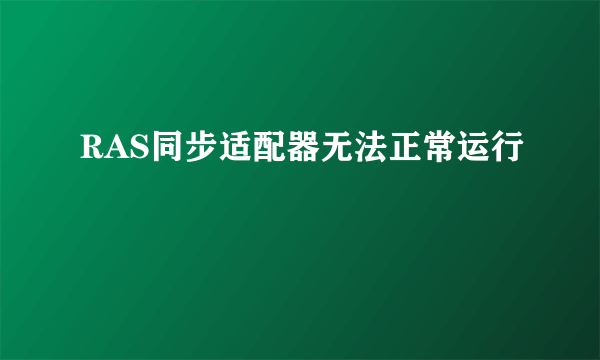 RAS同步适配器无法正常运行